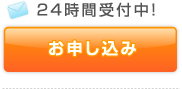 ２４時間受付中!

お申し込み